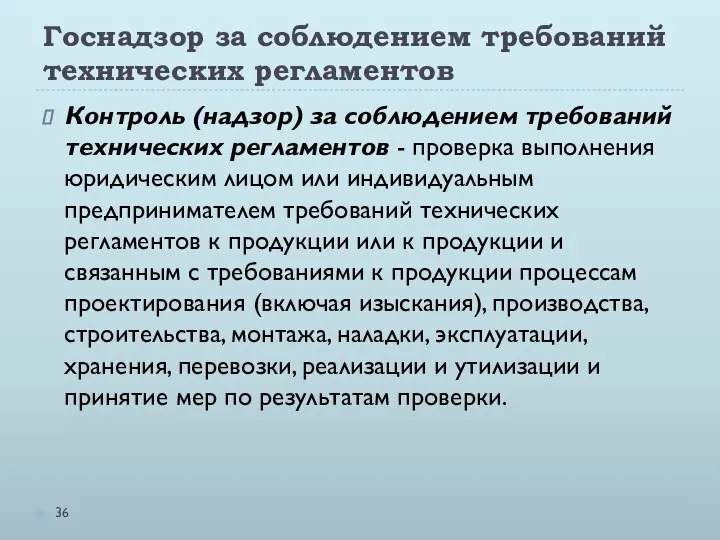 Госнадзор за соблюдением требований технических регламентов

Контроль (надзор) за соблюдением требований технических регламентов - проверка выполнения юридическим лицом или индивидуальным предпринимателем требований технических регламентов к продукции или к продукции и связанным с требованиями к продукции процессам проектирования (включая изыскания), производства, строительства, монтажа, наладки, эксплуатации, хранения, перевозки, реализации и утилизации и принятие мер по результатам проверки.

36